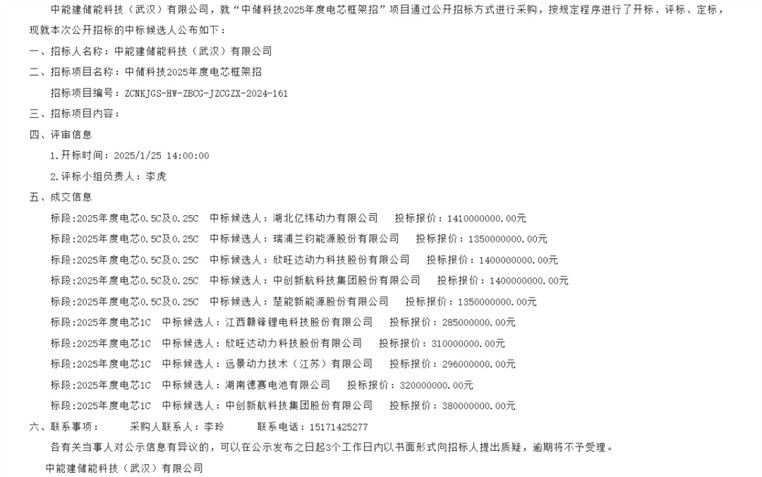 中能建储能科技（武汉）有限公司，就“中储科技2025年度电芯框架招”项目通过公开招标方式进行采购，按规定程序进行了开标、评标、定标，现就本次公开招标的中标候选人公布如下：

一、招标人名称：中能建储能科技（武汉）有限公司

二、招标项目名称：中储科技2025年度电芯框架招

招标项目编号：ZCNKJGS-HW-ZBCG-JZCGZX-2024-161

三、招标项目内容：

四、评审信息

1.开标时间：2025/1/25 14:00:00

2.评标小组负责人：李虎

五、成交信息

标段:2025年度电芯0.5C及0.25C 中标候选人：湖北亿纬动力有限公司 投标报价：1410000000.00元

标段:2025年度电芯0.5C及0.25C 中标候选人：瑞浦兰钧能源股份有限公司 投标报价：1350000000.00元

标段:2025年度电芯0.5C及0.25C 中标候选人：欣旺达动力科技股份有限公司 投标报价：1400000000.00元

标段:2025年度电芯0.5C及0.25C 中标候选人：中创新航科技集团股份有限公司 投标报价：1400000000.00元

标段:2025年度电芯0.5C及0.25C 中标候选人：楚能新能源股份有限公司 投标报价：1350000000.00元

标段:2025年度电芯1C 中标候选人：江西赣锋锂电科技股份有限公司 投标报价：285000000.00元

标段:2025年度电芯1C 中标候选人：欣旺达动力科技股份有限公司 投标报价：310000000.00元

标段:2025年度电芯1C 中标候选人：远景动力技术（江苏）有限公司 投标报价：296000000.00元

标段:2025年度电芯1C 中标候选人：湖南德赛电池有限公司 投标报价：320000000.00元

标段:2025年度电芯1C 中标候选人：中创新航科技集团股份有限公司 投标报价：380000000.00元

六、联系事项： 采购人联系人：李玲 联系电话：15171425277

各有关当事人对公示信息有异议的，可以在公示发布之日起3个工作日内以书面形式向招标人提出质疑，逾期将不予受理。

中能建储能科技（武汉）有限公司